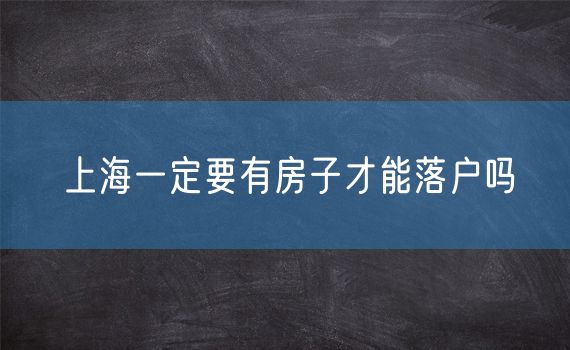 上海一定要有房子才能落户吗